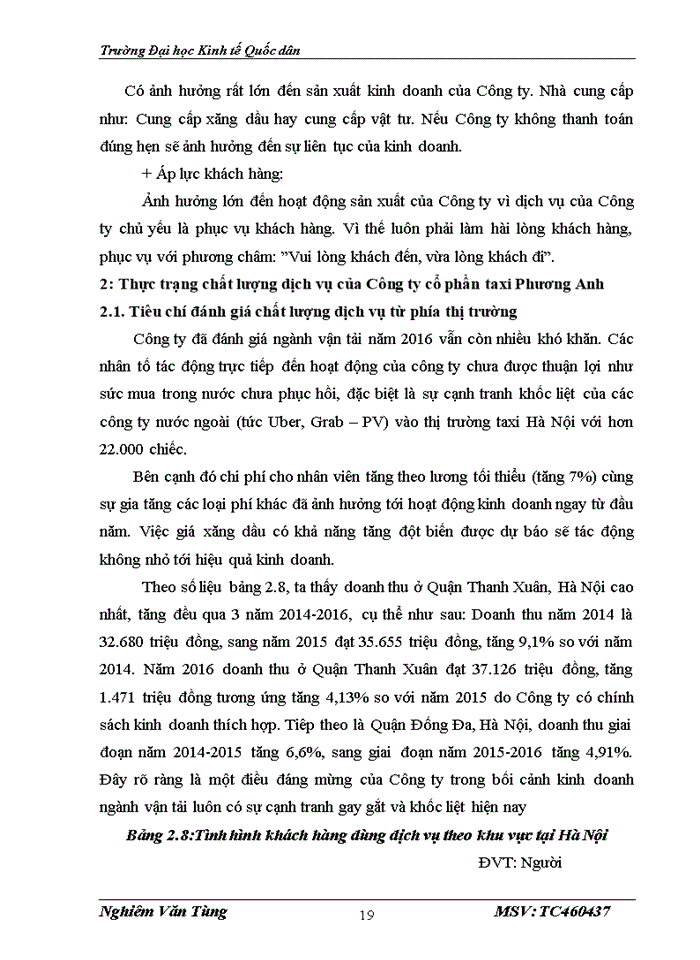 Trường Đại học Kinh tế Quốc dân

Có ảnh hưởng rất lớn đến sản xuất kinh doanh của Công ty. Nhà cung cấp như: Cung cấp xăng dầu hay cung cấp vật tư. Nếu Công ty không thanh toán đúng hẹn sẽ ảnh hưởng đến sự liên tục của kinh doanh.

+ Áp lực khách hàng:

Ảnh hưởng lớn đến hoạt động sản xuất của Công ty vì dịch vụ của Công ty chủ yếu là phục vụ khách hàng. Vì thế luôn phải làm hài lòng khách hàng, phục vụ với phương châm: "Vui lòng khách đến, vừa lòng khách đi".

2: Thực trạng chất lượng dịch vụ của Công ty cổ phần taxi Phương Anh

2.1. Tiêu chí đánh giá chất lượng dịch vụ từ phía thị trường

Công ty đã đánh giá ngành vận tải năm 2016 vẫn còn nhiều khó khăn. Các nhân tố tác động trực tiếp đến hoạt động của công ty chưa được thuận lợi như sức mua trong nước chưa phục hồi, đặc biệt là sự cạnh tranh khốc liệt của các công ty nước ngoài (tức Uber, Grab – PV) vào thị trường taxi Hà Nội với hơn 22.000 chiếc.

Bên cạnh đó chi phí cho nhân viên tăng theo lương tối thiểu (tăng 7%) cùng sự gia tăng các loại phí khác đã ảnh hưởng tới hoạt động kinh doanh ngay từ đầu năm. Việc giá xăng dầu có khả năng tăng đột biến được dự báo sẽ tác động không nhỏ tới hiệu quả kinh doanh.

Theo số liệu bảng 2.8, ta thấy doanh thu ở Quận Thanh Xuân, Hà Nội cao nhất, tăng đều qua 3 năm 2014-2016, cụ thể như sau: Doanh thu năm 2014 là 32.680 triệu đồng, sang năm 2015 đạt 35.655 triệu đồng, tăng 9,1% so với năm 2014. Năm 2016 doanh thu ở Quận Thanh Xuân đạt 37.126 triệu đồng, tăng 1.471 triệu đồng tương ứng tăng 4,13% so với năm 2015 do Công ty có chính sách kinh doanh thích hợp. Tiếp theo là Quận Đống Đa, Hà Nội, doanh thu giai đoạn năm 2014-2015 tăng 6,6%, sang giai đoạn năm 2015-2016 tăng 4,91%. Đây rõ ràng là một điều đáng mừng của Công ty trong bối cảnh kinh doanh ngành vận tải luôn có sự cạnh tranh gay gắt và khốc liệt hiện nay

Bảng 2.8:Tình hình khách hàng dùng dịch vụ theo khu vực tại Hà Nội

ĐVT: Người

Nghiêm Văn Tùng 19 MSV: TC460437